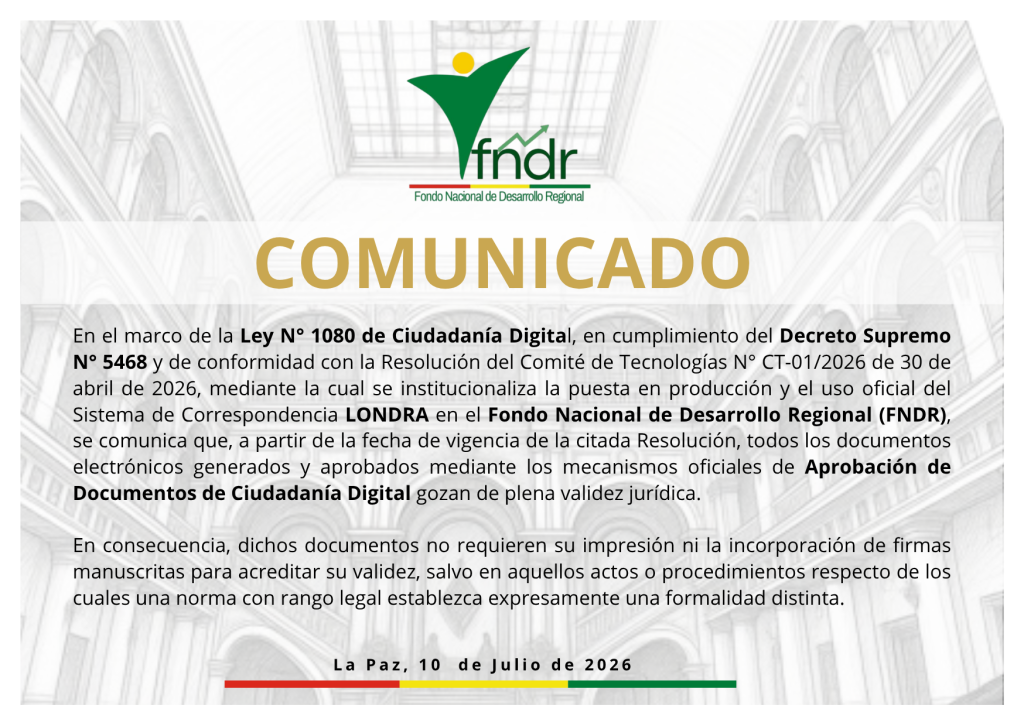 fndr
Fondo Nacional de Desarrollo Regional

COMUNICADO

En el marco de la Ley N° 1080 de Ciudadanía Digital, en cumplimiento del Decreto Supremo N° 5468 y de conformidad con la Resolución del Comité de Tecnologías N° CT-01/2026 de 30 de abril de 2026, mediante la cual se institucionaliza la puesta en producción y el uso oficial del Sistema de Correspondencia LONDRA en el Fondo Nacional de Desarrollo Regional (FNDR), se comunica que, a partir de la fecha de vigencia de la citada Resolución, todos los documentos electrónicos generados y aprobados mediante los mecanismos oficiales de Aprobación de Documentos de Ciudadanía Digital gozan de plena validez jurídica.

En consecuencia, dichos documentos no requieren su impresión ni la incorporación de firmas manuscritas para acreditar su validez, salvo en aquellos actos o procedimientos respecto de los cuales una norma con rango legal establezca expresamente una formalidad distinta.

La Paz, 10 de Julio de 2026